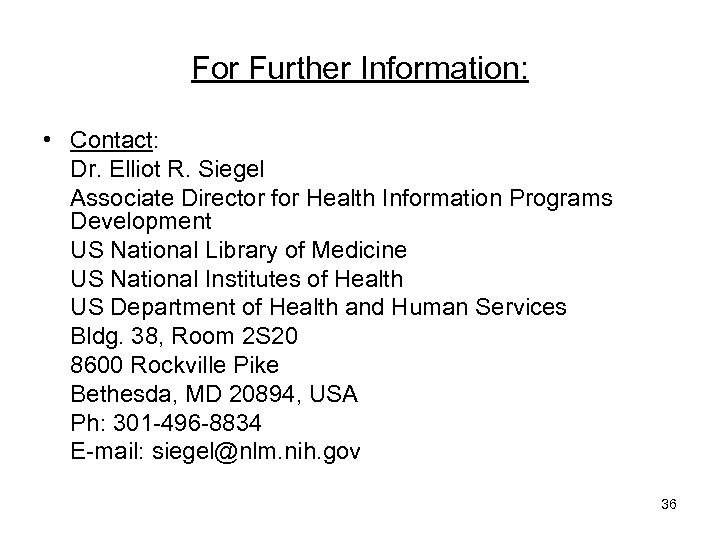 For Further Information:

• Contact:
Dr. Elliot R. Siegel
Associate Director for Health Information Programs Development
US National Library of Medicine
US National Institutes of Health
US Department of Health and Human Services
Bldg. 38, Room 2S20
8600 Rockville Pike
Bethesda, MD 20894, USA
Ph: 301-496-8834
E-mail: siegel@nlm.nih.gov

36